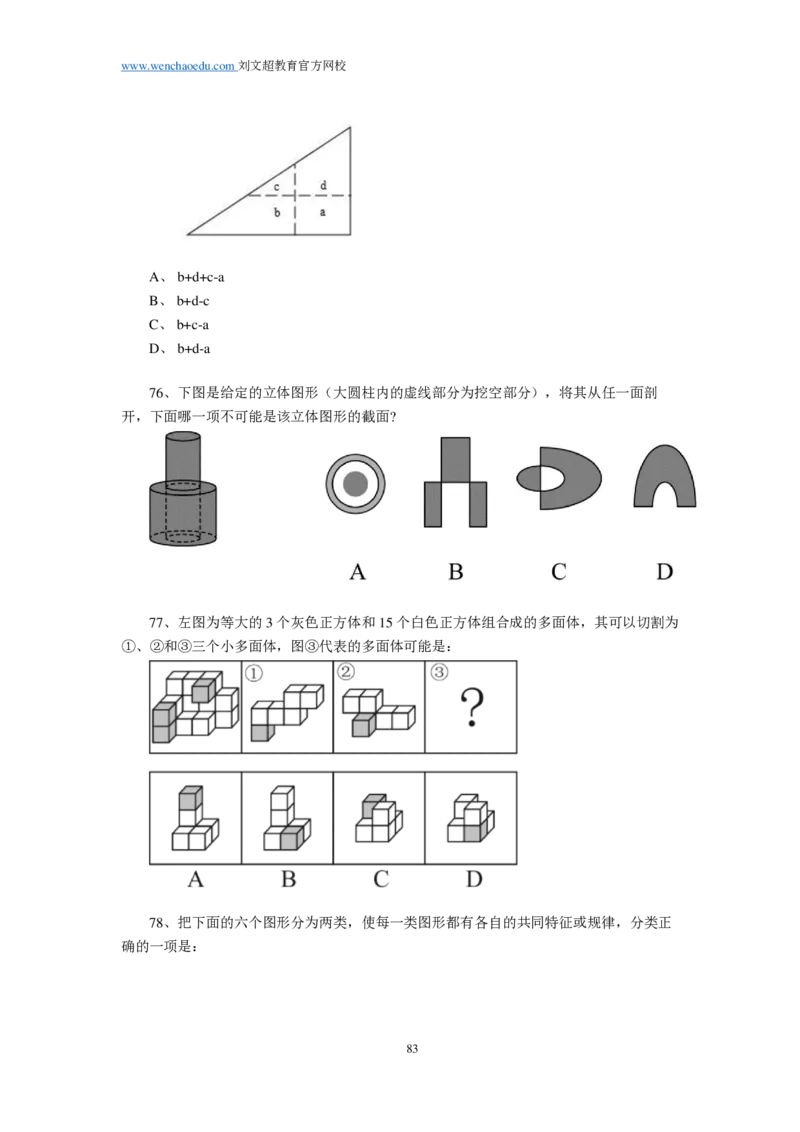 www.wenchaoedu.com 刘文超教育官方网校

c
d
b
a

A、 b+d+c-a
B、 b+d-c
C、 b+c-a
D、 b+d-a

76、下图是给定的立体图形（大圆柱内的虚线部分为挖空部分），将其从任一面剖开，下面哪一项不可能是该立体图形的截面?

A
B
C
D

77、左图为等大的3个灰色正方体和15个白色正方体组合成的多面体，其可以切割为①、②和③三个小多面体，图③代表的多面体可能是：

①
②
③
?

A
B
C
D

78、把下面的六个图形分为两类，使每一类图形都有各自的共同特征或规律，分类正确的一项是：

83